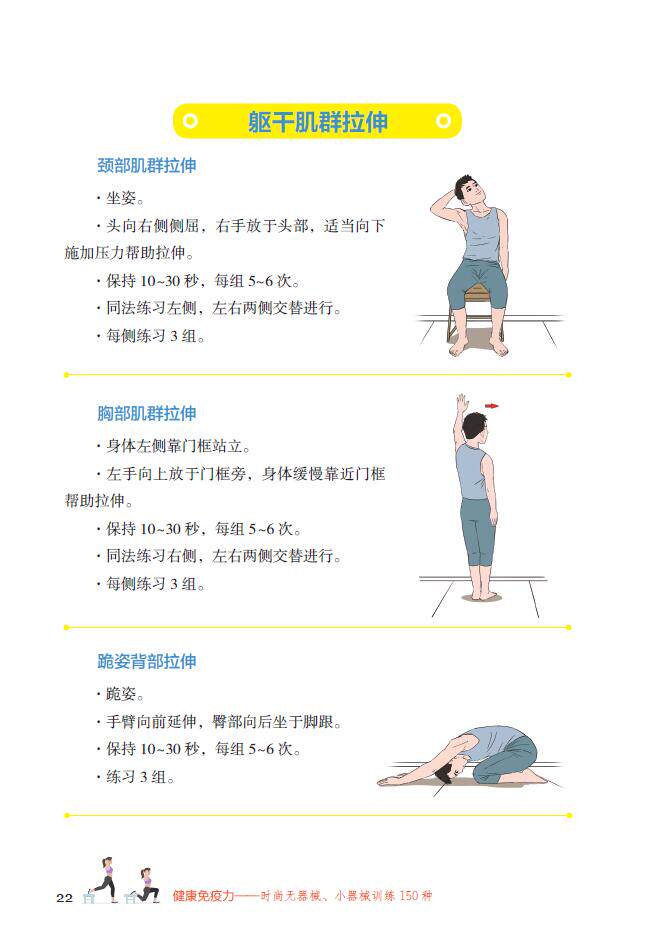 躯干肌群拉伸

颈部肌群拉伸

· 坐姿。

· 头向右侧侧屈，右手放于头部，适当向下施加压力帮助拉伸。

· 保持 10~30 秒，每组 5~6 次。

· 同法练习左侧，左右两侧交替进行。

· 每侧练习 3 组。

胸部肌群拉伸

· 身体左侧靠门框站立。

· 左手向上放于门框旁，身体缓慢靠近门框帮助拉伸。

· 保持 10~30 秒，每组 5~6 次。

· 同法练习右侧，左右两侧交替进行。

· 每侧练习 3 组。

跪姿背部拉伸

· 跪姿。

· 手臂向前延伸，臀部向后坐于脚跟。

· 保持 10~30 秒，每组 5~6 次。

· 练习 3 组。

22 健康免疫力——时尚无器械、小器械训练 150 种